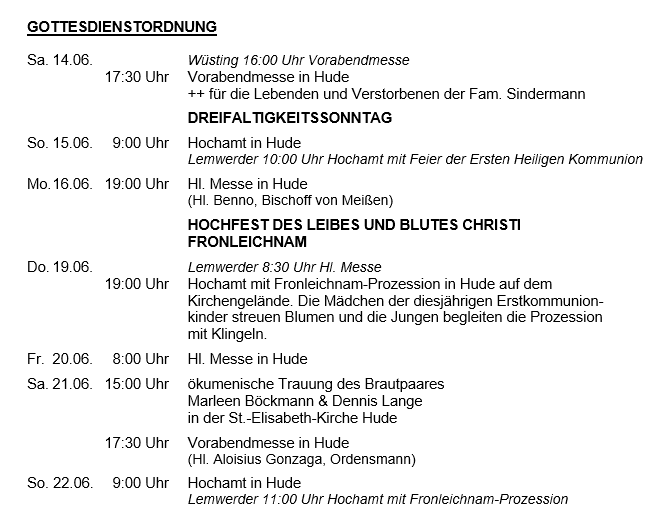 GOTTESDIENSTORDNUNG

Sa. 14.06. Wüsting 16:00 Uhr Vorabendmesse
17:30 Uhr Vorabendmesse in Hude
++ für die Lebenden und Verstorbenen der Fam. Sindermann

DREIFALTIGKEITSSONNTAG

So. 15.06. 9:00 Uhr Hochamt in Hude
Lemwerder 10:00 Uhr Hochamt mit Feier der Ersten Heiligen Kommunion

Mo. 16.06. 19:00 Uhr Hl. Messe in Hude
(Hl. Benno, Bischoff von Meißen)

HOCHFEST DES LEIBES UND BLUTES CHRISTI
FRONLEICHNAM

Do. 19.06. Lemwerder 8:30 Uhr Hl. Messe
19:00 Uhr Hochamt mit Fronleichnam-Prozession in Hude auf dem Kirchengelände. Die Mädchen der diesjährigen Erstkommunionkinder streuen Blumen und die Jungen begleiten die Prozession mit Klingeln.

Fr. 20.06. 8:00 Uhr Hl. Messe in Hude

Sa. 21.06. 15:00 Uhr ökumenische Trauung des Brautpaares
Marleen Böckmann & Dennis Lange
in der St.-Elisabeth-Kirche Hude

17:30 Uhr Vorabendmesse in Hude
(Hl. Aloisius Gonzaga, Ordensmann)

So. 22.06. 9:00 Uhr Hochamt in Hude
Lemwerder 11:00 Uhr Hochamt mit Fronleichnam-Prozession